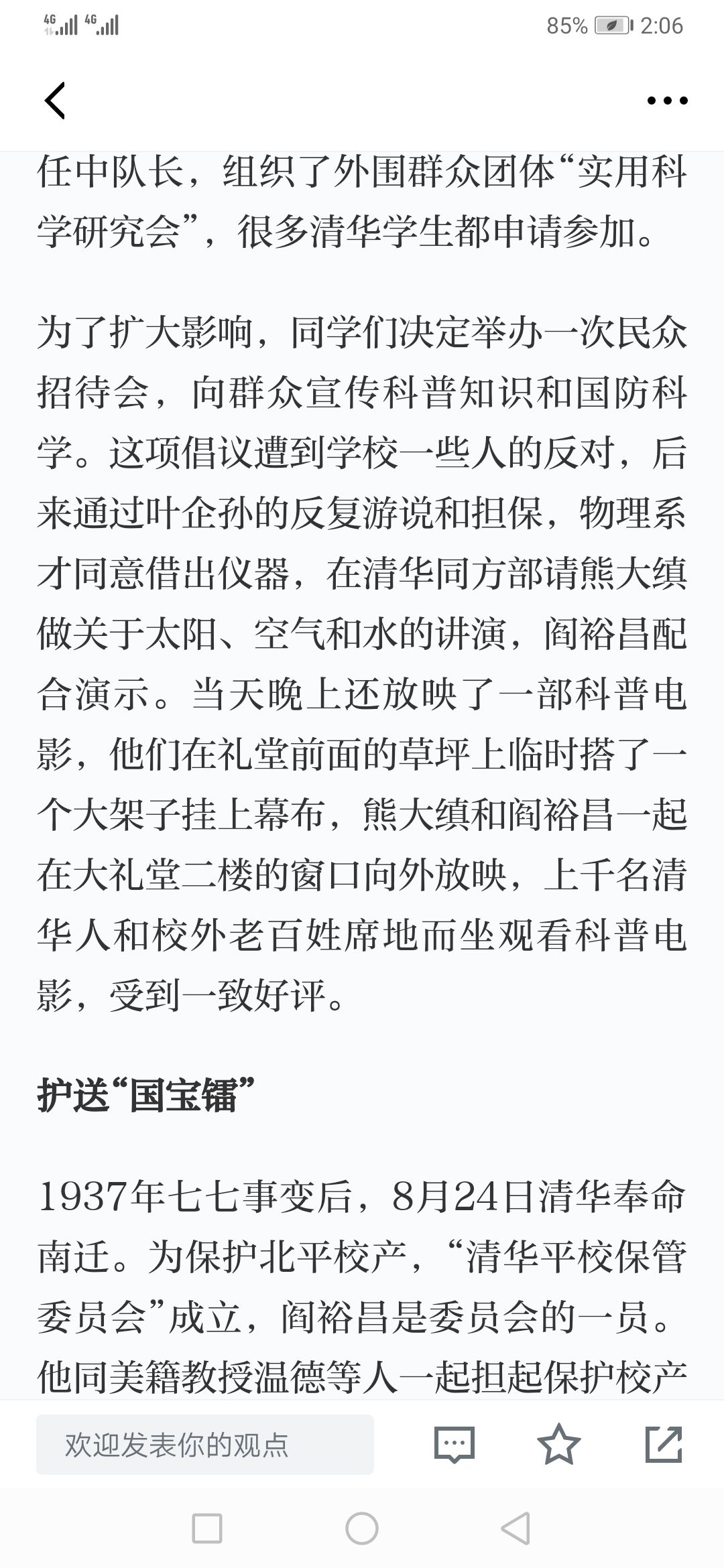 4G 4G 85% 2:06

任中队长，组织了外围群众团体“实用科学研究会”，很多清华学生都申请参加。

为了扩大影响，同学们决定举办一次民众招待会，向群众宣传科普知识和国防科学。这项倡议遭到学校一些人的反对，后来通过叶企孙的反复游说和担保，物理系才同意借出仪器，在清华同方部请熊大缜做关于太阳、空气和水的讲演，阎裕昌配合演示。当天晚上还放映了一部科普电影，他们在礼堂前面的草坪上临时搭了一个大架子挂上幕布，熊大缜和阎裕昌一起在大礼堂二楼的窗口向外放映，上千名清华人和校外老百姓席地而坐观看科普电影，受到一致好评。

护送“国宝镭”

1937年七七事变后，8月24日清华奉命南迁。为保护北平校产，“清华平校保管委员会”成立，阎裕昌是委员会的一员。他同美籍教授温德等人一起担起保护校产

欢迎发表你的观点